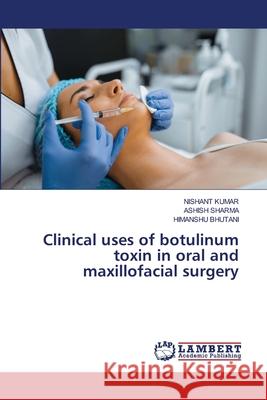 NISHANT KUMAR
ASHISH SHARMA
HIMANSHU BHUTANI

Clinical uses of botulinum toxin in oral and maxillofacial surgery

LAP
LAMBERT
Academic Publishing

Kraina Książek